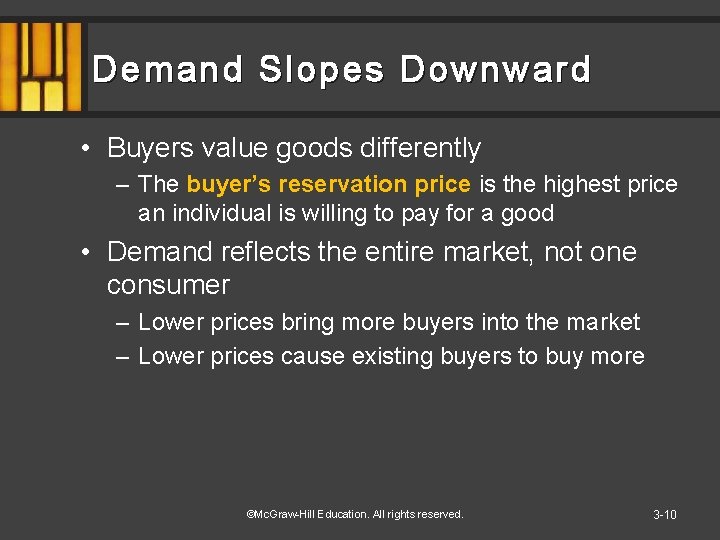 Demand Slopes Downward

• Buyers value goods differently
– The buyer's reservation price is the highest price an individual is willing to pay for a good

• Demand reflects the entire market, not one consumer
– Lower prices bring more buyers into the market
– Lower prices cause existing buyers to buy more

©McGraw-Hill Education. All rights reserved.

3-10